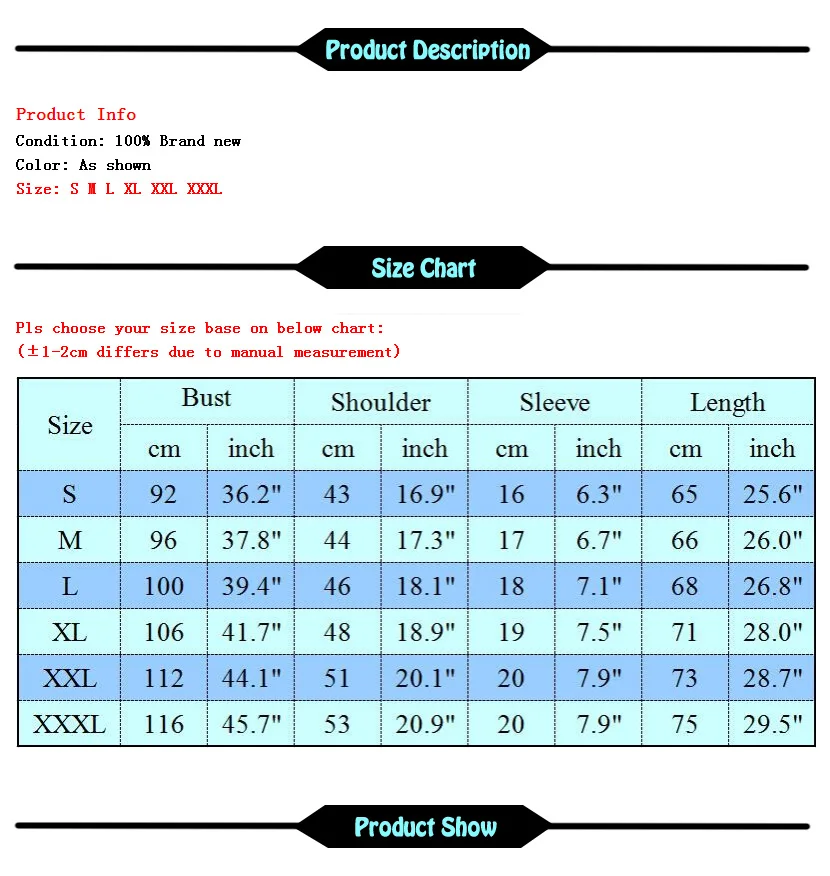 Product Description

Product Info
Condition: 100% Brand new
Color: As shown
Size: S M L XL XXL XXXL

Size Chart

Pls choose your size base on below chart:
(±1-2cm differs due to manual measurement)

| Size | Bust | | Shoulder | | Sleeve | | Length | |
|---|---|---|---|---|---|---|---|---|
| | cm | inch | cm | inch | cm | inch | cm | inch |
| S | 92 | 36.2" | 43 | 16.9" | 16 | 6.3" | 65 | 25.6" |
| M | 96 | 37.8" | 44 | 17.3" | 17 | 6.7" | 66 | 26.0" |
| L | 100 | 39.4" | 46 | 18.1" | 18 | 7.1" | 68 | 26.8" |
| XL | 106 | 41.7" | 48 | 18.9" | 19 | 7.5" | 71 | 28.0" |
| XXL | 112 | 44.1" | 51 | 20.1" | 20 | 7.9" | 73 | 28.7" |
| XXXL | 116 | 45.7" | 53 | 20.9" | 20 | 7.9" | 75 | 29.5" |

Product Show